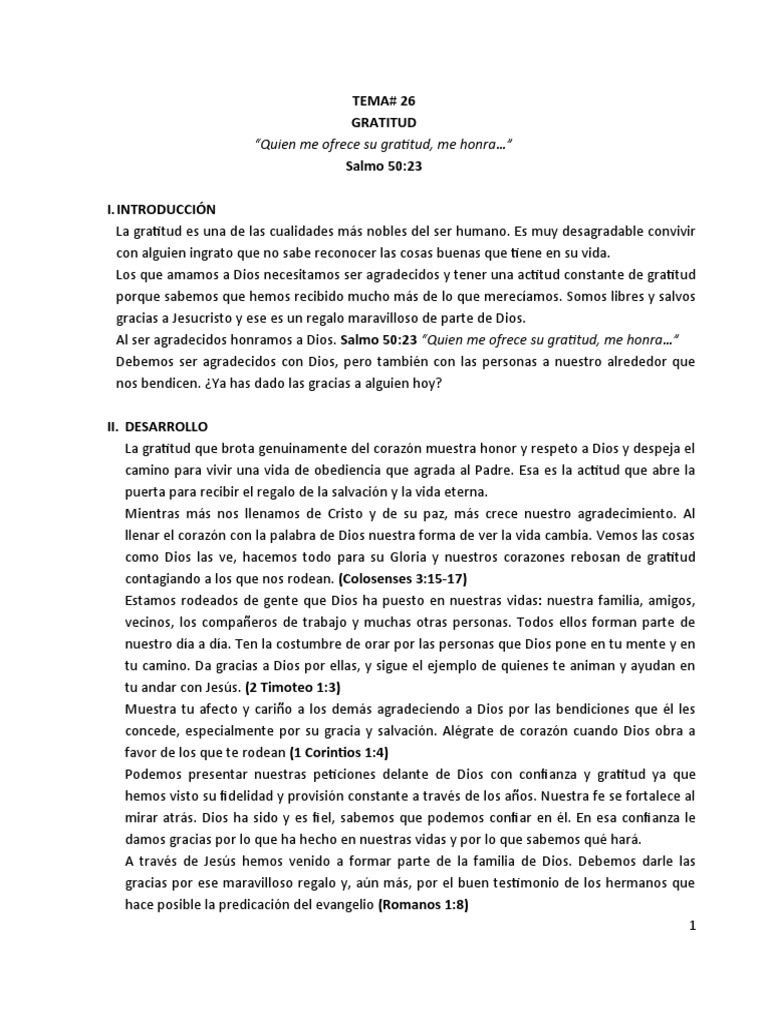 TEMA# 26
GRATITUD
"Quien me ofrece su gratitud, me honra…"
Salmo 50:23

I. INTRODUCCIÓN
La gratitud es una de las cualidades más nobles del ser humano. Es muy desagradable convivir con alguien ingrato que no sabe reconocer las cosas buenas que tiene en su vida.
Los que amamos a Dios necesitamos ser agradecidos y tener una actitud constante de gratitud porque sabemos que hemos recibido mucho más de lo que merecíamos. Somos libres y salvos gracias a Jesucristo y ese es un regalo maravilloso de parte de Dios.
Al ser agradecidos honramos a Dios. Salmo 50:23 "Quien me ofrece su gratitud, me honra…"
Debemos ser agradecidos con Dios, pero también con las personas a nuestro alrededor que nos bendicen. ¿Ya has dado las gracias a alguien hoy?

II. DESARROLLO
La gratitud que brota genuinamente del corazón muestra honor y respeto a Dios y despeja el camino para vivir una vida de obediencia que agrada al Padre. Esa es la actitud que abre la puerta para recibir el regalo de la salvación y la vida eterna.
Mientras más nos llenamos de Cristo y de su paz, más crece nuestro agradecimiento. Al llenar el corazón con la palabra de Dios nuestra forma de ver la vida cambia. Vemos las cosas como Dios las ve, hacemos todo para su Gloria y nuestros corazones rebosan de gratitud contagiando a los que nos rodean. (Colosenses 3:15-17)
Estamos rodeados de gente que Dios ha puesto en nuestras vidas: nuestra familia, amigos, vecinos, los compañeros de trabajo y muchas otras personas. Todos ellos forman parte de nuestro día a día. Ten la costumbre de orar por las personas que Dios pone en tu mente y en tu camino. Da gracias a Dios por ellas, y sigue el ejemplo de quienes te animan y ayudan en tu andar con Jesús. (2 Timoteo 1:3)
Muestra tu afecto y cariño a los demás agradeciendo a Dios por las bendiciones que él les concede, especialmente por su gracia y salvación. Alégrate de corazón cuando Dios obra a favor de los que te rodean (1 Corintios 1:4)
Podemos presentar nuestras peticiones delante de Dios con confianza y gratitud ya que hemos visto su fidelidad y provisión constante a través de los años. Nuestra fe se fortalece al mirar atrás. Dios ha sido y es fiel, sabemos que podemos confiar en él. En esa confianza le damos gracias por lo que ha hecho en nuestras vidas y por lo que sabemos qué hará.
A través de Jesús hemos venido a formar parte de la familia de Dios. Debemos darle las gracias por ese maravilloso regalo y, aún más, por el buen testimonio de los hermanos que hace posible la predicación del evangelio (Romanos 1:8)

1